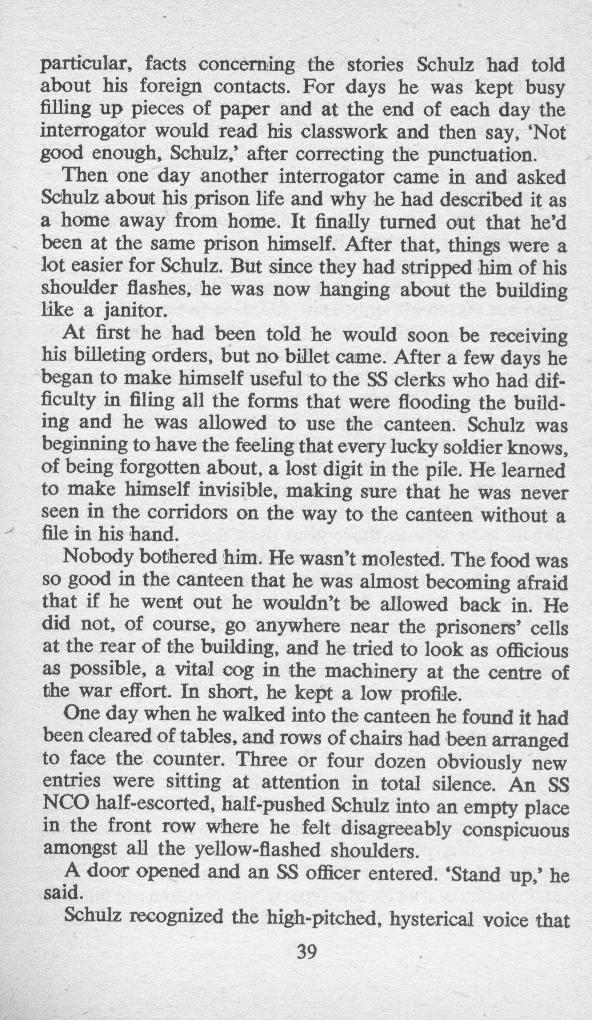 particular, facts concerning the stories Schulz had told about his foreign contacts. For days he was kept busy filling up pieces of paper and at the end of each day the interrogator would read his classwork and then say, 'Not good enough, Schulz,' after correcting the punctuation.

Then one day another interrogator came in and asked Schulz about his prison life and why he had described it as a home away from home. It finally turned out that he'd been at the same prison himself. After that, things were a lot easier for Schulz. But since they had stripped him of his shoulder flashes, he was now hanging about the building like a janitor.

At first he had been told he would soon be receiving his billeting orders, but no billet came. After a few days he began to make himself useful to the SS clerks who had difficulty in filing all the forms that were flooding the building and he was allowed to use the canteen. Schulz was beginning to have the feeling that every lucky soldier knows, of being forgotten about, a lost digit in the pile. He learned to make himself invisible, making sure that he was never seen in the corridors on the way to the canteen without a file in his hand.

Nobody bothered him. He wasn't molested. The food was so good in the canteen that he was almost becoming afraid that if he went out he wouldn't be allowed back in. He did not, of course, go anywhere near the prisoners' cells at the rear of the building, and he tried to look as officious as possible, a vital cog in the machinery at the centre of the war effort. In short, he kept a low profile.

One day when he walked into the canteen he found it had been cleared of tables, and rows of chairs had been arranged to face the counter. Three or four dozen obviously new entries were sitting at attention in total silence. An SS NCO half-escorted, half-pushed Schulz into an empty place in the front row where he felt disagreeably conspicuous amongst all the yellow-flashed shoulders.

A door opened and an SS officer entered. 'Stand up,' he said.

Schulz recognized the high-pitched, hysterical voice that

39